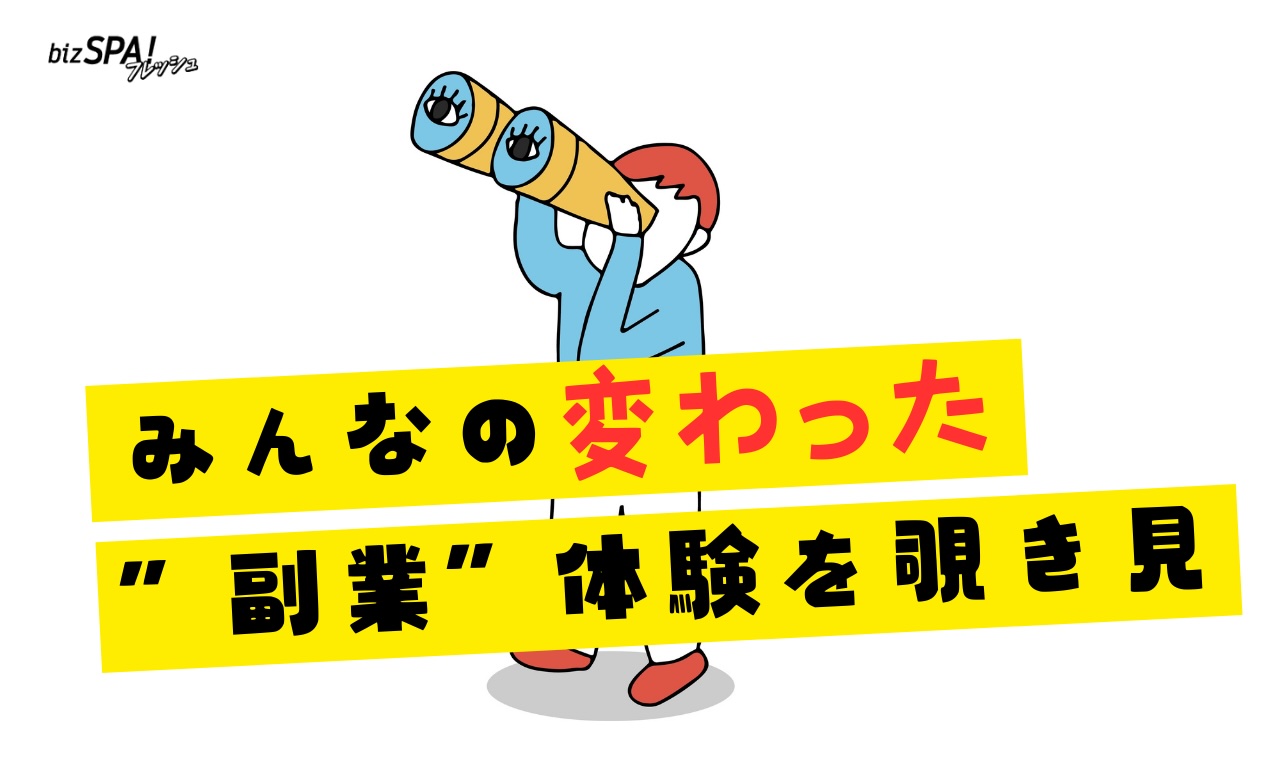 bizSPA! フレッシュ

みんなの変わった

”副業”体験を覗き見